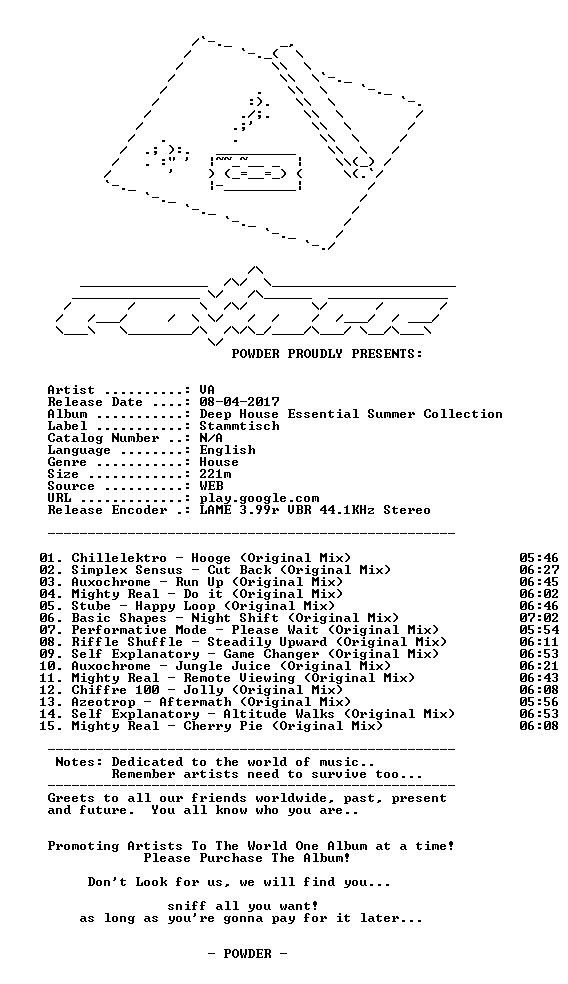 POWDER PROUDLY PRESENTS:

Artist ..........: VA
Release Date ....: 08-04-2017
Album ...........: Deep House Essential Summer Collection
Label ...........: Stammtisch
Catalog Number ..: N/A
Language ........: English
Genre ...........: House
Size ............: 221m
Source ..........: WEB
URL .............: play.google.com
Release Encoder .: LAME 3.99r VBR 44.1KHz Stereo

01. Chillelektro - Hooge (Original Mix) 05:46
02. Simplex Sensus - Cut Back (Original Mix) 06:27
03. Auxochrome - Run Up (Original Mix) 06:45
04. Mighty Real - Do it (Original Mix) 06:02
05. Stube - Happy Loop (Original Mix) 06:46
06. Basic Shapes - Night Shift (Original Mix) 07:02
07. Performative Mode - Please Wait (Original Mix) 05:54
08. Riffle Shuffle - Steadily Upward (Original Mix) 06:11
09. Self Explanatory - Game Changer (Original Mix) 06:53
10. Auxochrome - Jungle Juice (Original Mix) 06:21
11. Mighty Real - Remote Viewing (Original Mix) 06:43
12. Chiffre 100 - Jolly (Original Mix) 06:08
13. Azeotrop - Aftermath (Original Mix) 05:56
14. Self Explanatory - Altitude Walks (Original Mix) 06:53
15. Mighty Real - Cherry Pie (Original Mix) 06:08

Notes: Dedicated to the world of music..
Remember artists need to survive too...

Greets to all our friends worldwide, past, present and future. You all know who you are..

Promoting Artists To The World One Album at a time!
Please Purchase The Album!

Don't Look for us, we will find you...

sniff all you want!
as long as you're gonna pay for it later...

- POWDER -